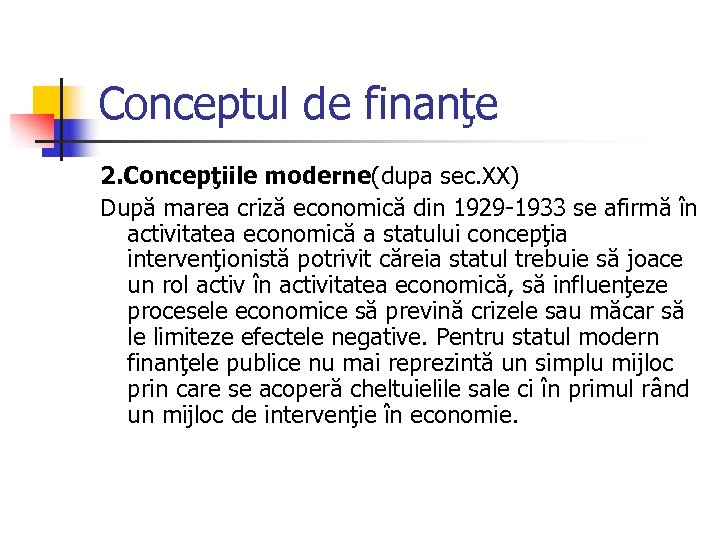 Conceptul de finanţe

2.Concepţiile moderne(dupa sec.XX)

După marea criză economică din 1929-1933 se afirmă în activitatea economică a statului concepţia intervenţionistă potrivit căreia statul trebuie să joace un rol activ în activitatea economică, să influenţeze procesele economice să prevină crizele sau măcar să le limiteze efectele negative. Pentru statul modern finanţele publice nu mai reprezintă un simplu mijloc prin care se acoperă cheltuielile sale ci în primul rând un mijloc de intervenţie în economie.